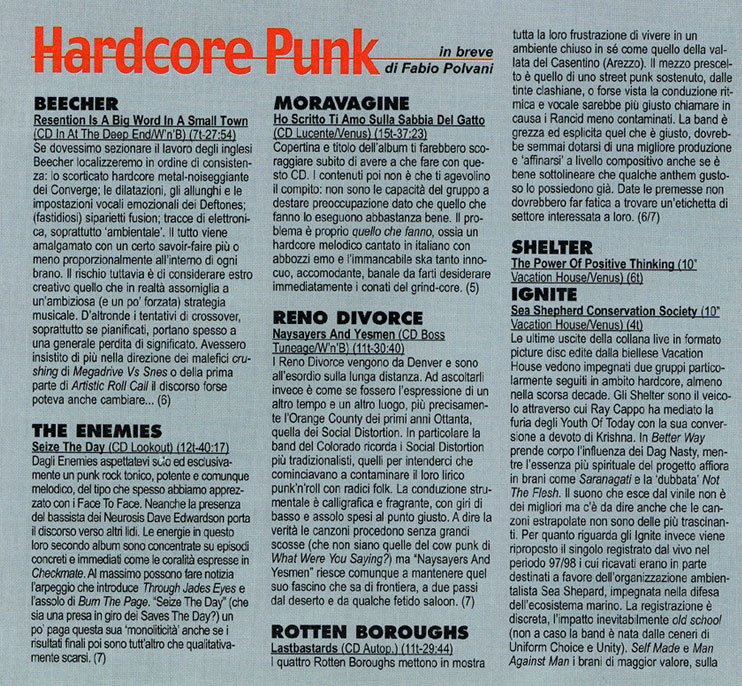 Hardcore Punk
in breve
di Fabio Polvani

BEECHER
Resention Is A Big Word In A Small Town (CD In At The Deep End/W'n'B) (7t-27:54)
Se dovessimo sezionare il lavoro degli inglesi Beecher localizzeremo in ordine di consistenza: lo scorticato hardcore metal-noiseggiante dei Converge; le dilatazioni, gli allunghi e le impostazioni vocali emozionali dei Deftones; (fastidiosi) siparietti fusion; tracce di elettronica, soprattutto 'ambientale'. Il tutto viene amalgamato con un certo savoir-faire più o meno proporzionalmente all'interno di ogni brano. Il rischio tuttavia è di considerare estro creativo quello che in realtà assomiglia a un'ambiziosa (e un po' forzata) strategia musicale. D'altronde i tentativi di crossover, soprattutto se pianificati, portano spesso a una generale perdita di significato. Avessero insistito di più nella direzione dei malefici crushing di Megadrive Vs Snes o della prima parte di Artistic Roll Call il discorso forse poteva anche cambiare... (6)

THE ENEMIES
Seize The Day (CD Lookout) (12t-40:17)
Dagli Enemies aspettatevi solo ed esclusivamente un punk rock tonico, potente e comunque melodico, del tipo che spesso abbiamo apprezzato con i Face To Face. Neanche la presenza del bassista dei Neurosis Dave Edwardson porta il discorso verso altri lidi. Le energie in questo loro secondo album sono concentrate su episodi concreti e immediati come le coralità espresse in Checkmate. Al massimo possono fare notizia l'arpeggio che introduce Through Jades Eyes e l'assolo di Burn The Page. "Seize The Day" (che sia una presa in giro dei Saves The Day?) un po' paga questa sua 'monoliticità' anche se i risultati finali poi sono tutt'altro che qualitativamente scarsi. (7)

MORAVAGINE
Ho Scritto Ti Amo Sulla Sabbia Del Gatto (CD Lucente/Venus) (15t-37:23)
Copertina e titolo dell'album ti farebbero scoraggiare subito di avere a che fare con questo CD. I contenuti poi non è che ti agevolino il compito: non sono le capacità del gruppo a destare preoccupazione dato che quello che fanno lo eseguono abbastanza bene. Il problema è proprio quello che fanno, ossia un hardcore melodico cantato in italiano con abbozzi emo e l'immancabile ska tanto innocuo, accomodante, banale da farti desiderare immediatamente i conati del grind-core. (5)

RENO DIVORCE
Naysayers And Yesmen (CD Boss Tuneage/W'n'B) (11t-30:40)
I Reno Divorce vengono da Denver e sono all'esordio sulla lunga distanza. Ad ascoltarli invece è come se fossero l'espressione di un altro tempo e un altro luogo, più precisamente l'Orange County dei primi anni Ottanta, quella dei Social Distortion. In particolare la band del Colorado ricorda i Social Distortion più tradizionalisti, quelli per intenderci che cominciavano a contaminare il loro lirico punk'n'roll con radici folk. La conduzione strumentale è calligrafica e fragrante, con giri di basso e assolo spesi al punto giusto. A dire la verità le canzoni procedono senza grandi scosse (che non siano quelle del cow punk di What Were You Saying?) ma "Naysayers And Yesmen" riesce comunque a mantenere quel suo fascino che sa di frontiera, a due passi dal deserto e da qualche fetido saloon. (7)

ROTTEN BOROUGHS
Lastbastards (CD Autop.) (11t-29:44)
I quattro Rotten Boroughs mettono in mostra tutta la loro frustrazione di vivere in un ambiente chiuso in sé come quello della vallata del Casentino (Arezzo). Il mezzo prescelto è quello di uno street punk sostenuto, dalle tinte clashiane, o forse vista la conduzione ritmica e vocale sarebbe più giusto chiamare in causa i Rancid meno contaminati. La band è grezza ed esplicita quel che è giusto, dovrebbe semmai dotarsi di una migliore produzione e 'affinarsi' a livello compositivo anche se è bene sottolineare che qualche anthem gustoso lo possiedono già. Date le premesse non dovrebbero far fatica a trovare un'etichetta di settore interessata a loro. (6/7)

SHELTER
The Power Of Positive Thinking (10" Vacation House/Venus) (6t)
IGNITE
Sea Shepherd Conservation Society (10" Vacation House/Venus) (4t)
Le ultime uscite della collana live in formato picture disc edite dalla biellese Vacation House vedono impegnati due gruppi particolarmente seguiti in ambito hardcore, almeno nella scorsa decade. Gli Shelter sono il veicolo attraverso cui Ray Cappo ha mediato la furia degli Youth Of Today con la sua conversione a devoto di Krishna. In Better Way prende corpo l'influenza dei Dag Nasty, mentre l'essenza più spirituale del progetto affiora in brani come Saranagati e la 'dubbata' Not The Flesh. Il suono che esce dal vinile non è dei migliori ma c'è da dire anche che le canzoni estrapolate non sono delle più trascinanti. Per quanto riguarda gli Ignite invece viene riproposto il singolo registrato dal vivo nel periodo 97/98 i cui ricavati erano in parte destinati a favore dell'organizzazione ambientalista Sea Shepard, impegnata nella difesa dell'ecosistema marino. La registrazione è discreta, l'impatto inevitabilmente old school (non a caso la band è nata dalle ceneri di Uniform Choice e Unity). Self Made e Man Against Man i brani di maggior valore, sulla